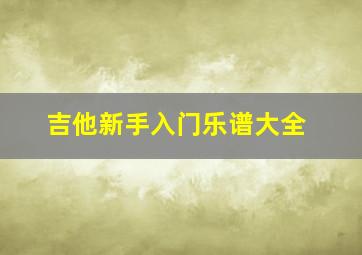 吉他新手入门乐谱大全